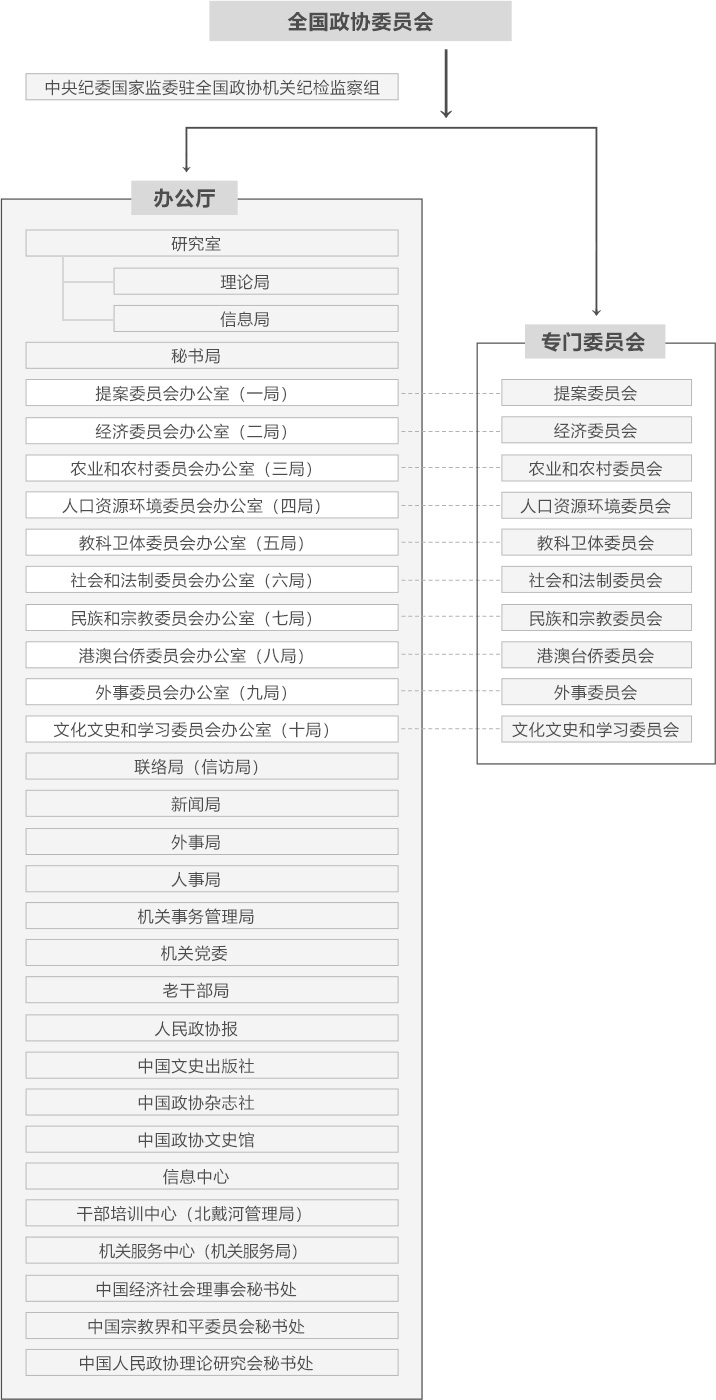 全国政协委员会

中央纪委国家监委驻全国政协机关纪检监察组

办公厅

研究室

理论局

信息局

秘书局

提案委员会办公室（一局）

经济委员会办公室（二局）

农业和农村委员会办公室（三局）

人口资源环境委员会办公室（四局）

教科卫体委员会办公室（五局）

社会和法制委员会办公室（六局）

民族和宗教委员会办公室（七局）

港澳台侨委员会办公室（八局）

外事委员会办公室（九局）

文化文史和学习委员会办公室（十局）

联络局（信访局）

新闻局

外事局

人事局

机关事务管理局

机关党委

老干部局

人民政协报

中国文史出版社

中国政协杂志社

中国政协文史馆

信息中心

干部培训中心（北戴河管理局）

机关服务中心（机关服务局）

中国经济社会理事会秘书处

中国宗教界和平委员会秘书处

中国人民政协理论研究会秘书处

专门委员会

提案委员会

经济委员会

农业和农村委员会

人口资源环境委员会

教科卫体委员会

社会和法制委员会

民族和宗教委员会

港澳台侨委员会

外事委员会

文化文史和学习委员会